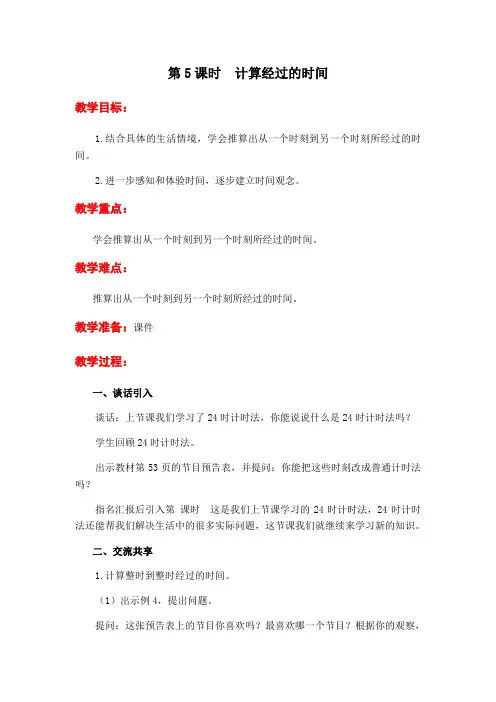 第 5 课时　计算经过的时间

教学目标：

1. 结合具体的生活情境，学会推算出从一个时刻到另一个时刻所经过的时间。

2. 进一步感知和体验时间，逐步建立时间观念。

教学重点：

学会推算出从一个时刻到另一个时刻所经过的时间。

教学难点：

推算出从一个时刻到另一个时刻所经过的时间。

教学准备：课件

教学过程：

一、谈话引入

谈话：上节课我们学习了 24 时计时法，你能说说什么是 24 时计时法吗？

学生回顾 24 时计时法。

出示教材第 53 页的节目预告表，并提问：你能把这些时刻改成普通计时法吗？

指名汇报后引入第 课时　这是我们上节课学习的 24 时计时法，24 时计时法还能帮我们解决生活中的很多实际问题，这节课我们就继续来学习新的知识。

二、交流共享

1. 计算整时到整时经过的时间。

（1）出示例 4，提出问题。

提问：这张预告表上的节目你喜欢吗？最喜欢哪一个节目？根据你的观察，